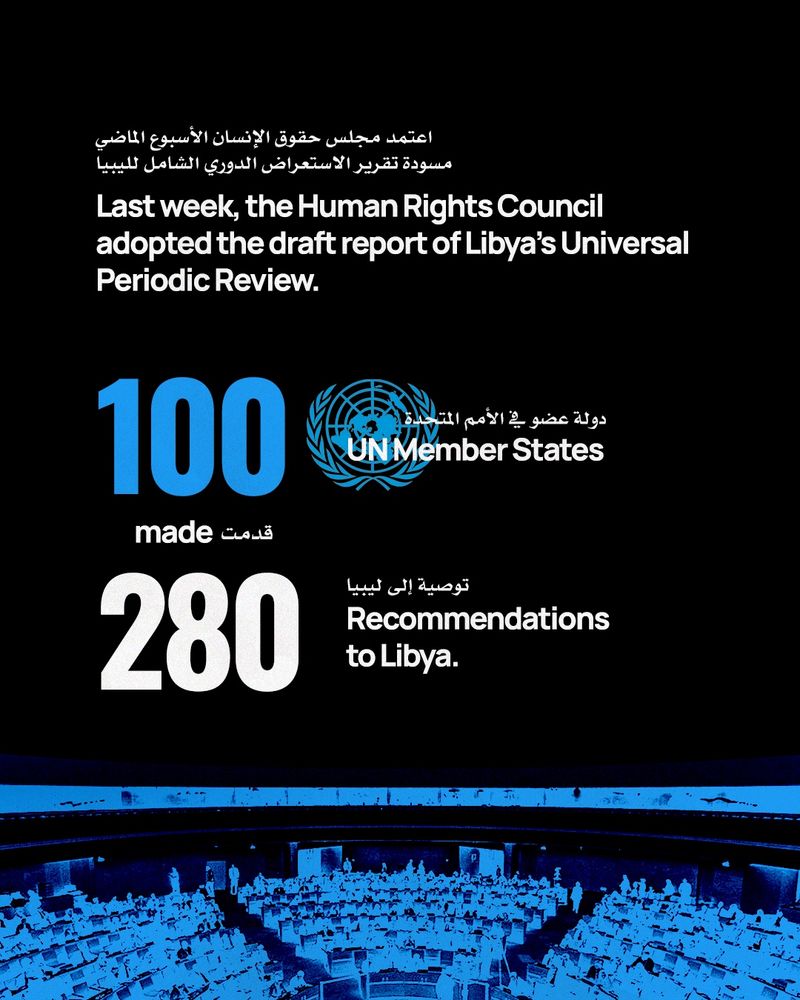 اعتمد مجلس حقوق الإنسان الأسبوع الماضي مسودة تقرير الاستعراض الدوري الشامل لليبيا

Last week, the Human Rights Council adopted the draft report of Libya's Universal Periodic Review.

100

دولة عضو في الأمم المتحدة
UN Member States

made قدمت

280

توصية إلى ليبيا
Recommendations to Libya.